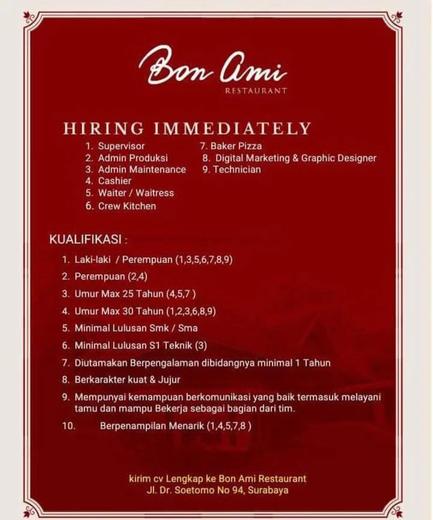 Bon Ami
RESTAURANT

HIRING IMMEDIATELY

1. Supervisor
2. Admin Produksi
3. Admin Maintenance
4. Cashier
5. Waiter / Waitress
6. Crew Kitchen

7. Baker Pizza
8. Digital Marketing & Graphic Designer
9. Technician

KUALIFIKASI :

1. Laki-laki / Perempuan (1,3,5,6,7,8,9)
2. Perempuan (2,4)
3. Umur Max 25 Tahun (4,5,7 )
4. Umur Max 30 Tahun (1,2,3,6,8,9)
5. Minimal Lulusan Smk / Sma
6. Minimal Lulusan S1 Teknik (3)
7. Diutamakan Berpengalaman dibidangnya minimal 1 Tahun
8. Berkarakter kuat & Jujur
9. Mempunyai kemampuan berkomunikasi yang baik termasuk melayani tamu dan mampu Bekerja sebagai bagian dari tim.
10. Berpenampilan Menarik (1,4,5,7,8 )

kirim cv Lengkap ke Bon Ami Restaurant
Jl. Dr. Soetomo No 94, Surabaya